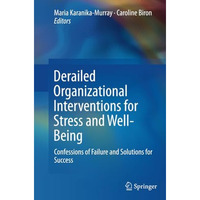 Maria Karanika-Murray · Caroline Biron
Editors

Derailed Organizational Interventions for Stress and Well-Being

Confessions of Failure and Solutions for Success

Springer